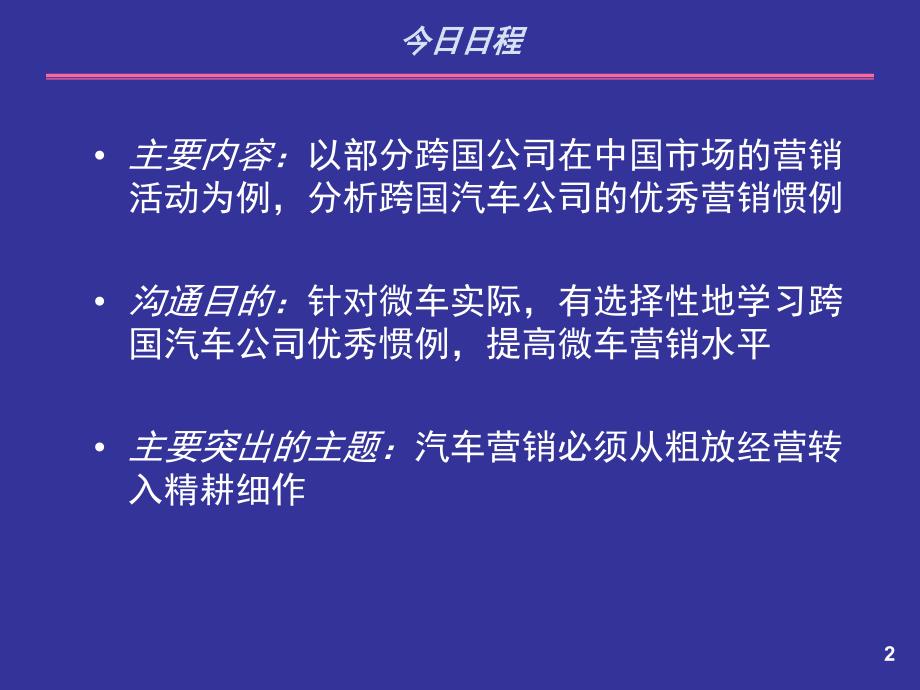 今日日程

• 主要内容：以部分跨国公司在中国市场的营销活动为例，分析跨国汽车公司的优秀营销惯例

• 沟通目的：针对微车实际，有选择性地学习跨国汽车公司优秀惯例，提高微车营销水平

• 主要突出的主题：汽车营销必须从粗放经营转入精耕细作

2